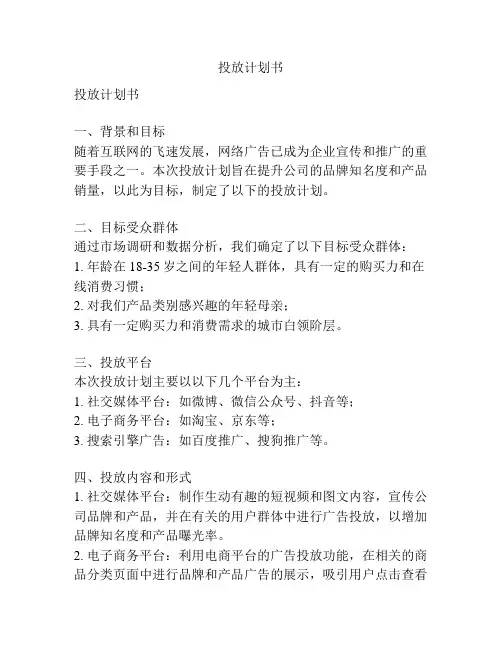 投放计划书

投放计划书

一、背景和目标
随着互联网的飞速发展，网络广告已成为企业宣传和推广的重要手段之一。本次投放计划旨在提升公司的品牌知名度和产品销量，以此为目标，制定了以下的投放计划。

二、目标受众群体
通过市场调研和数据分析，我们确定了以下目标受众群体：
1. 年龄在 18-35 岁之间的年轻人群体，具有一定的购买力和在线消费习惯；
2. 对我们产品类别感兴趣的年轻母亲；
3. 具有一定购买力和消费需求的城市白领阶层。

三、投放平台
本次投放计划主要以以下几个平台为主：
1. 社交媒体平台：如微博、微信公众号、抖音等；
2. 电子商务平台：如淘宝、京东等；
3. 搜索引擎广告：如百度推广、搜狗推广等。

四、投放内容和形式
1. 社交媒体平台：制作生动有趣的短视频和图文内容，宣传公司品牌和产品，并在有关的用户群体中进行广告投放，以增加品牌知名度和产品曝光率。
2. 电子商务平台：利用电商平台的广告投放功能，在相关的商品分类页面中进行品牌和产品广告的展示，吸引用户点击查看